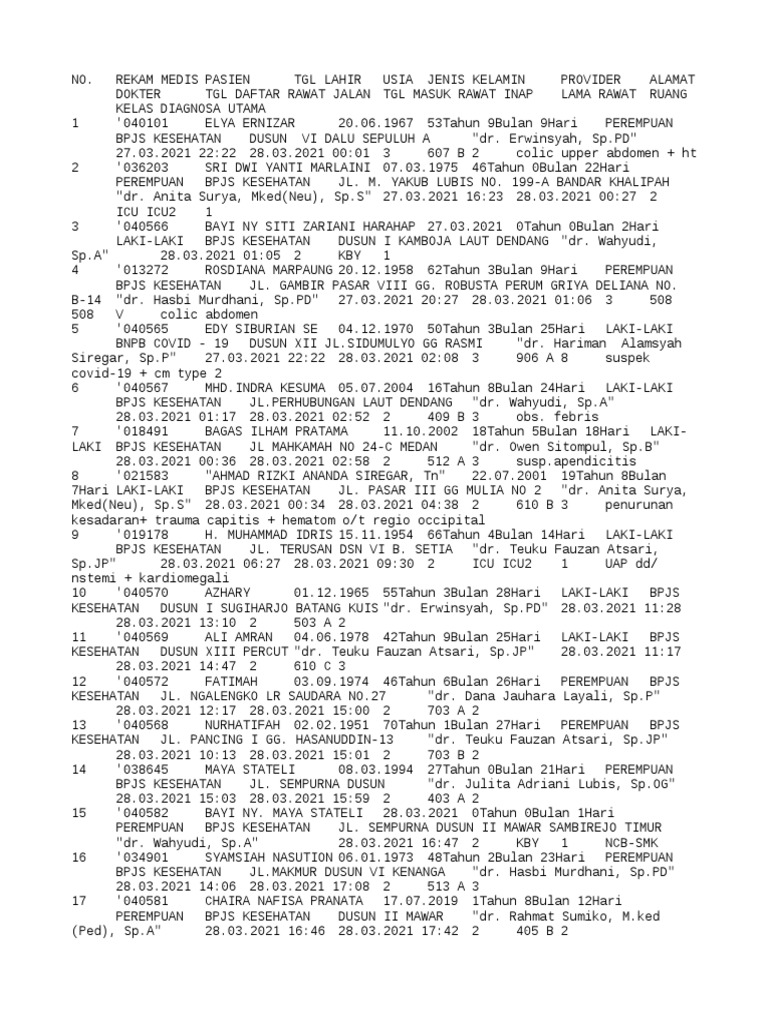 NO. REKAM MEDIS PASIEN TGL LAHIR USIA JENIS KELAMIN PROVIDER ALAMAT DOKTER TGL DAFTAR RAWAT JALAN TGL MASUK RAWAT INAP LAMA RAWAT RUANG KELAS DIAGNOSA UTAMA
1 '040101 ELYA ERNIZAR 20.06.1967 53Tahun 9Bulan 9Hari PEREMPUAN BPJS KESEHATAN DUSUN VI DALU SEPULUH A "dr. Erwinsyah, Sp.PD" 27.03.2021 22:22 28.03.2021 00:01 3 607 B 2 colic upper abdomen + ht
2 '036203 SRI DWI YANTI MARLAINI 07.03.1975 46Tahun 0Bulan 22Hari PEREMPUAN BPJS KESEHATAN JL. M. YAKUB LUBIS NO. 199-A BANDAR KHALIPAH "dr. Anita Surya, Mked(Neu), Sp.S" 27.03.2021 16:23 28.03.2021 00:27 2 ICU ICU2 1
3 '040566 BAYI NY SITI ZARIANI HARAHAP 27.03.2021 0Tahun 0Bulan 2Hari LAKI-LAKI BPJS KESEHATAN DUSUN I KAMBOJA LAUT DENDANG "dr. Wahyudi, Sp.A" 28.03.2021 01:05 2 KBY 1
4 '013272 ROSDIANA MARPAUNG 20.12.1958 62Tahun 3Bulan 9Hari PEREMPUAN BPJS KESEHATAN JL. GAMBIR PASAR VIII GG. ROBUSTA PERUM GRIYA DELIANA NO. B-14 "dr. Hasbi Murdhani, Sp.PD" 27.03.2021 20:27 28.03.2021 01:06 3 508 508 V colic abdomen
5 '040565 EDY SIBURIAN SE 04.12.1970 50Tahun 3Bulan 25Hari LAKI-LAKI BNPB COVID - 19 DUSUN XII JL.SIDUMULYO GG RASMI "dr. Hariman Alamsyah Siregar, Sp.P" 27.03.2021 22:22 28.03.2021 02:08 3 906 A 8 suspek covid-19 + cm type 2
6 '040567 MHD.INDRA KESUMA 05.07.2004 16Tahun 8Bulan 24Hari LAKI-LAKI BPJS KESEHATAN JL.PERHUBUNGAN LAUT DENDANG "dr. Wahyudi, Sp.A" 28.03.2021 01:17 28.03.2021 02:52 2 409 B 3 obs. febris
7 '018491 BAGAS ILHAM PRATAMA 11.10.2002 18Tahun 5Bulan 18Hari LAKI-LAKI BPJS KESEHATAN JL MAHKAMAH NO 24-C MEDAN "dr. Owen Sitompul, Sp.B" 28.03.2021 00:36 28.03.2021 02:58 2 512 A 3 susp.apendicitis
8 '021583 "AHMAD RIZKI ANANDA SIREGAR, Tn" 22.07.2001 19Tahun 8Bulan 7Hari LAKI-LAKI BPJS KESEHATAN JL. PASAR III GG MULIA NO 2 "dr. Anita Surya, Mked(Neu), Sp.S" 28.03.2021 00:34 28.03.2021 04:38 2 610 B 3 penurunan kesadaran+ trauma capitis + hematom o/t regio occipital
9 '019178 H. MUHAMMAD IDRIS 15.11.1954 66Tahun 4Bulan 14Hari LAKI-LAKI BPJS KESEHATAN JL. TERUSAN DSN VI B. SETIA "dr. Teuku Fauzan Atsari, Sp.JP" 28.03.2021 06:27 28.03.2021 09:30 2 ICU ICU2 1 UAP dd/ nstemi + kardiomegali
10 '040570 AZHARY 01.12.1965 55Tahun 3Bulan 28Hari LAKI-LAKI BPJS KESEHATAN DUSUN I SUGIHARJO BATANG KUIS "dr. Erwinsyah, Sp.PD" 28.03.2021 11:28 28.03.2021 13:10 2 503 A 2
11 '040569 ALI AMRAN 04.06.1978 42Tahun 9Bulan 25Hari LAKI-LAKI BPJS KESEHATAN DUSUN XIII PERCUT "dr. Teuku Fauzan Atsari, Sp.JP" 28.03.2021 11:17 28.03.2021 14:47 2 610 C 3
12 '040572 FATIMAH 03.09.1974 46Tahun 6Bulan 26Hari PEREMPUAN BPJS KESEHATAN JL. NGALENGKO LR SAUDARA NO.27 "dr. Dana Jauhara Layali, Sp.P" 28.03.2021 12:17 28.03.2021 15:00 2 703 A 2
13 '040568 NURHATIFAH 02.02.1951 70Tahun 1Bulan 27Hari PEREMPUAN BPJS KESEHATAN JL. PANCING I GG. HASANUDDIN-13 "dr. Teuku Fauzan Atsari, Sp.JP" 28.03.2021 10:13 28.03.2021 15:01 2 703 B 2
14 '038645 MAYA STATELI 08.03.1994 27Tahun 0Bulan 21Hari PEREMPUAN BPJS KESEHATAN JL. SEMPURNA DUSUN "dr. Julita Adriani Lubis, Sp.OG" 28.03.2021 15:03 28.03.2021 15:59 2 403 A 2
15 '040582 BAYI NY. MAYA STATELI 28.03.2021 0Tahun 0Bulan 1Hari PEREMPUAN BPJS KESEHATAN JL. SEMPURNA DUSUN II MAWAR SAMBIREJO TIMUR "dr. Wahyudi, Sp.A" 28.03.2021 16:47 2 KBY 1 NCB-SMK
16 '034901 SYAMSIAH NASUTION 06.01.1973 48Tahun 2Bulan 23Hari PEREMPUAN BPJS KESEHATAN JL.MAKMUR DUSUN VI KENANGA "dr. Hasbi Murdhani, Sp.PD" 28.03.2021 14:06 28.03.2021 17:08 2 513 A 3
17 '040581 CHAIRA NAFISA PRANATA 17.07.2019 1Tahun 8Bulan 12Hari PEREMPUAN BPJS KESEHATAN DUSUN II MAWAR "dr. Rahmat Sumiko, M.ked (Ped), Sp.A" 28.03.2021 16:46 28.03.2021 17:42 2 405 B 2